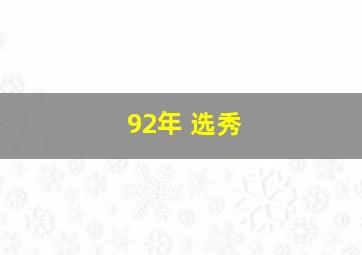 92年 选秀